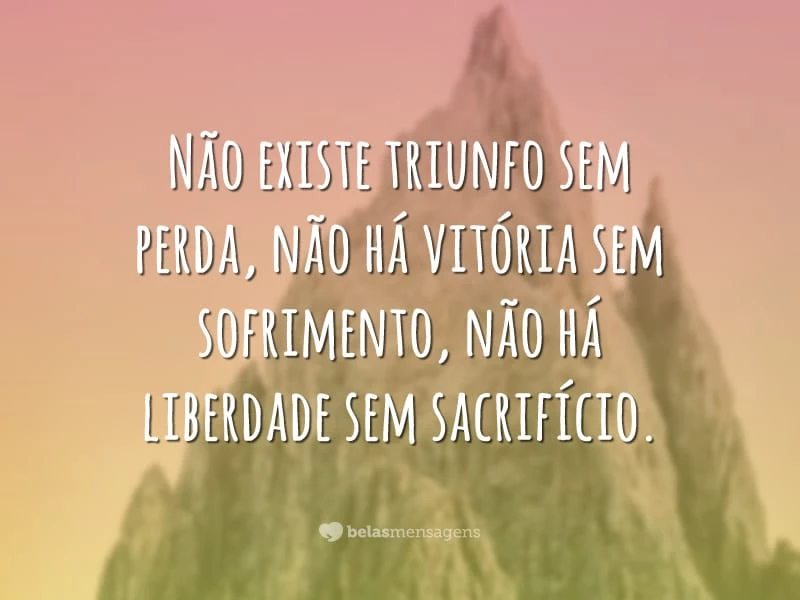 Não existe triunfo sem perda, não há vitória sem sofrimento, não há liberdade sem sacrifício.

belasmensagens